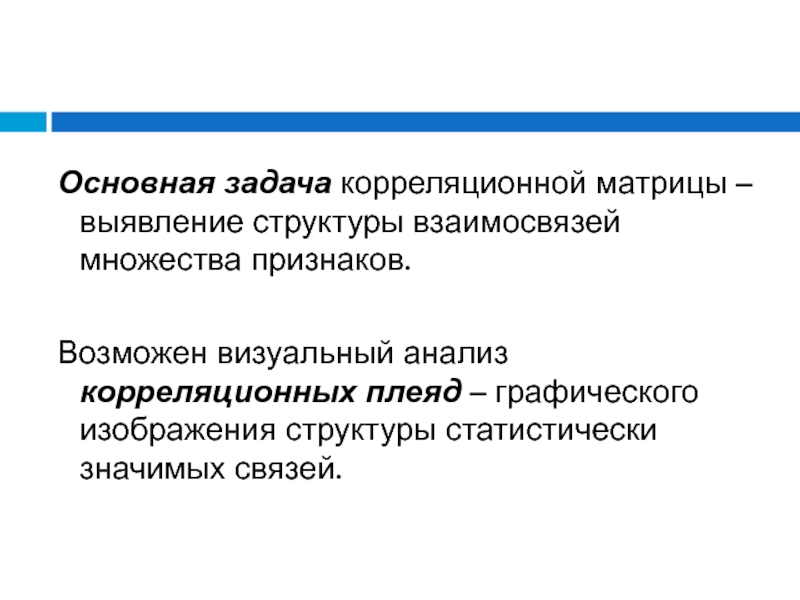 Основная задача корреляционной матрицы – выявление структуры взаимосвязей множества признаков.

Возможен визуальный анализ корреляционных плеяд – графического изображения структуры статистически значимых связей.